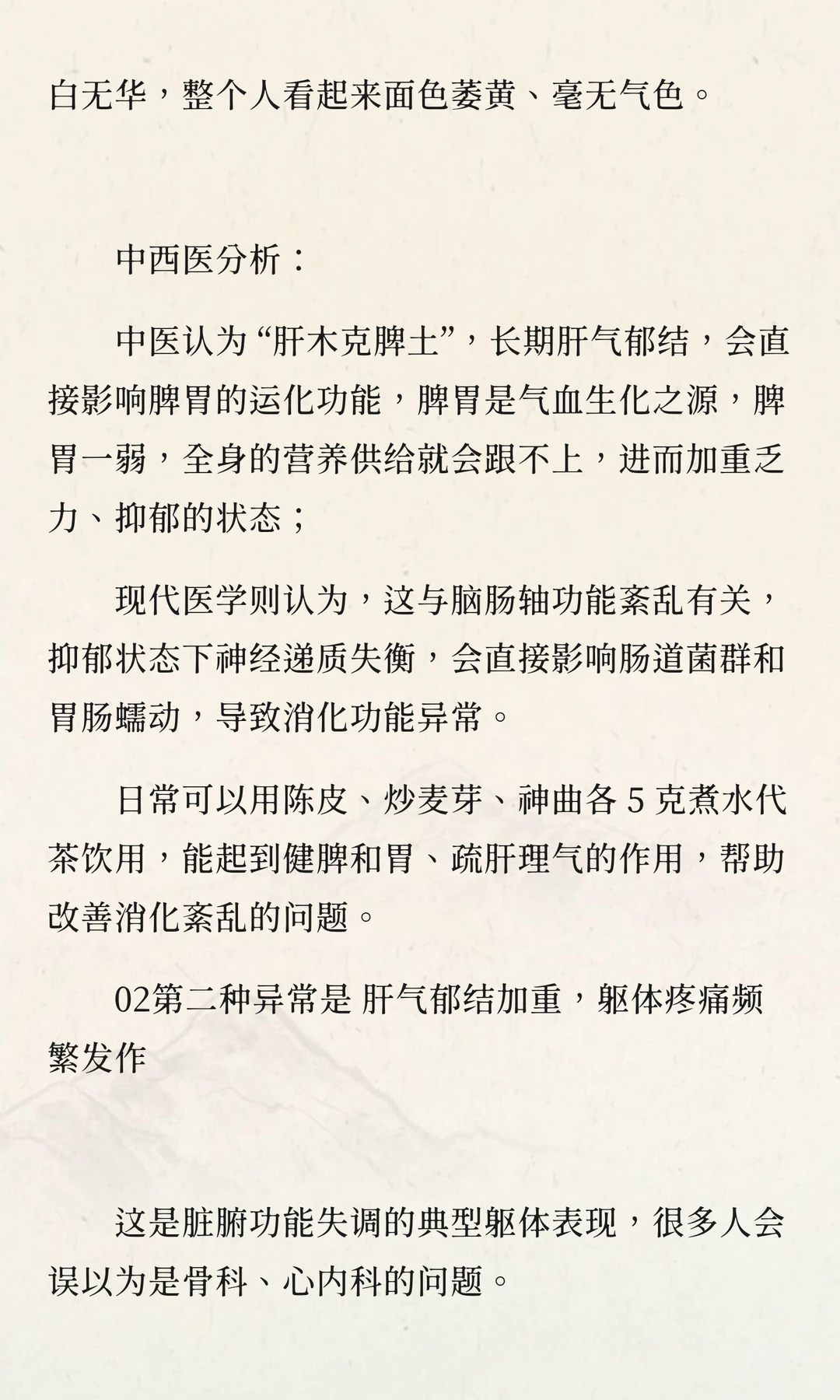 白无华，整个人看起来面色萎黄、毫无气色。

中西医分析：

中医认为“肝木克脾土”，长期肝气郁结，会直接影响脾胃的运化功能，脾胃是气血生化之源，脾胃一弱，全身的营养供给就会跟不上，进而加重乏力、抑郁的状态；

现代医学则认为，这与脑肠轴功能紊乱有关，抑郁状态下神经递质失衡，会直接影响肠道菌群和胃肠蠕动，导致消化功能异常。

日常可以用陈皮、炒麦芽、神曲各 5 克煮水代茶饮用，能起到健脾和胃、疏肝理气的作用，帮助改善消化紊乱的问题。

02第二种异常是 肝气郁结加重，躯体疼痛频繁发作

这是脏腑功能失调的典型躯体表现，很多人会误以为是骨科、心内科的问题。